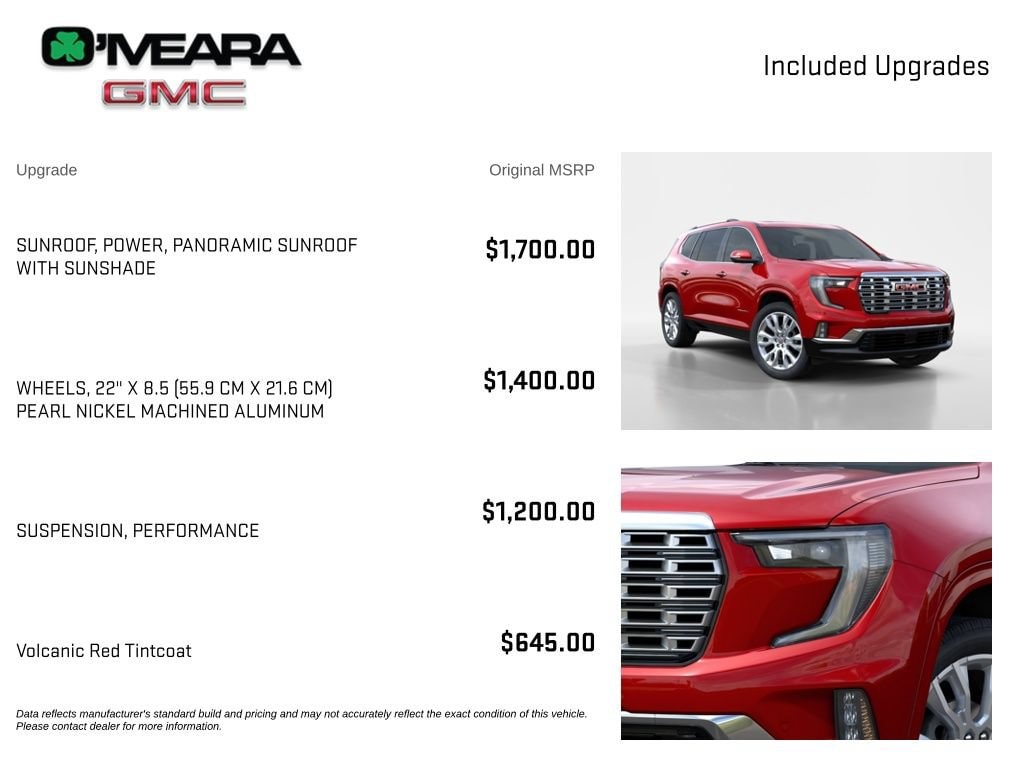 O'MEARA
GMC

Included Upgrades

Upgrade
Original MSRP

SUNROOF, POWER, PANORAMIC SUNROOF WITH SUNSHADE
$1,700.00

WHEELS, 22" X 8.5 (55.9 CM X 21.6 CM) PEARL NICKEL MACHINED ALUMINUM
$1,400.00

SUSPENSION, PERFORMANCE
$1,200.00

Volcanic Red Tintcoat
$645.00

Data reflects manufacturer's standard build and pricing and may not accurately reflect the exact condition of this vehicle. Please contact dealer for more information.